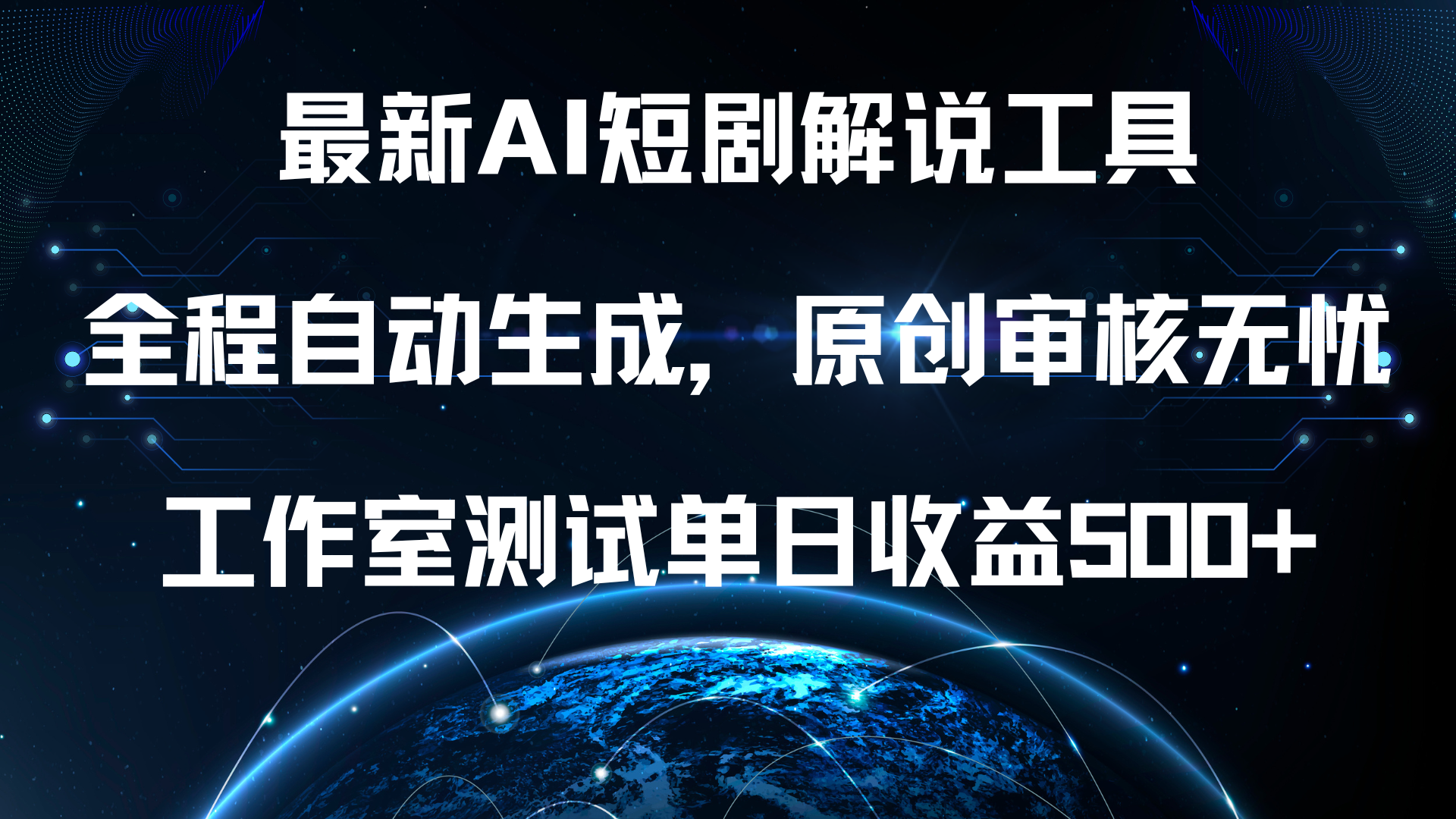 最新AI短剧解说工具

全程自动生成，原创审核无忧

工作室测试单日收益500+